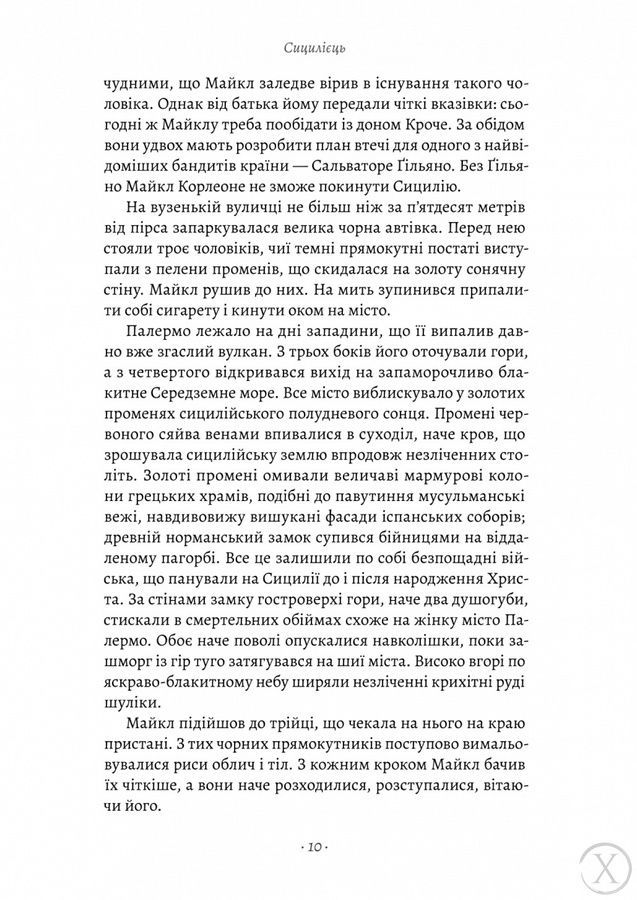 Сицилієць

чудними, що Майкл заледве вірив в існування такого чоловіка. Однак від батька йому передали чіткі вказівки: сьогодні ж Майклу треба пообідати із доном Кроче. За обідом вони удвох мають розробити план втечі для одного з найвідоміших бандитів країни — Сальваторе Ґільяно. Без Ґільяно Майкл Корлеоне не зможе покинути Сицилію.

На вузенькій вуличці не більш ніж за п'ятдесят метрів від пірса запаркувалася велика чорна автівка. Перед нею стояли троє чоловіків, чиї темні прямокутні постаті виступали з пелени променів, що скидалася на золоту сонячну стіну. Майкл рушив до них. На мить зупинився припалити собі сигарету і кинути оком на місто.

Палермо лежало на дні западини, що її випалив давно вже згаслий вулкан. З трьох боків його оточували гори, а з четвертого відкривався вихід на запаморочливо блакитне Середземне море. Все місто виблискувало у золотих променях сицилійського полудневого сонця. Промені червоного сяйва венами впивалися в суходіл, наче кров, що зрошувала сицилійську землю впродовж незліченних століть. Золоті промені омивали величаві мармурові колони грецьких храмів, подібні до павутиння мусульманські вежі, навдивовижу вишукані фасади іспанських соборів; древній норманський замок супився бійницями на віддаленому пагорбі. Все це залишили по собі безпощадні війська, що панували на Сицилії до і після народження Христа. За стінами замку гостроверхі гори, наче два душогуби, стискали в смертельних обіймах схоже на жінку місто Палермо. Обоє наче поволі опускалися навколішки, поки зашморг із гір туго затягувався на шиї міста. Високо вгорі по яскраво-блакитному небу ширяли незліченні крихітні руді шуліки.

Майкл підійшов до трійці, що чекала на нього на краю пристані. З тих чорних прямокутників поступово вимальовувалися риси облич і тіл. З кожним кроком Майкл бачив їх чіткіше, а вони наче розходилися, розступалися, вітаючи його.

· 10 ·